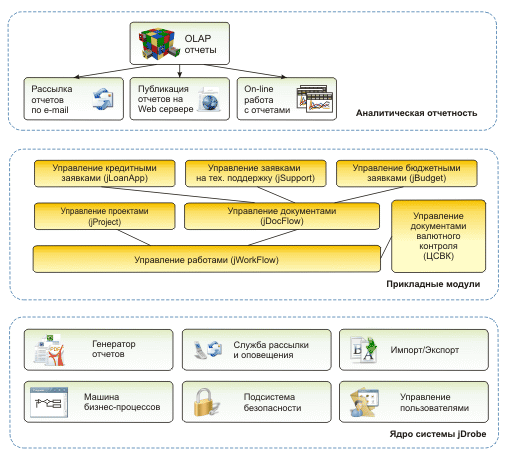 OLAP отчеты

Рассылка отчетов по e-mail

Публикация отчетов на Web сервере

On-line работа с отчетами

Аналитическая отчетность

Управление кредитными заявками (jLoanApp)

Управление заявками на тех. поддержку (jSupport)

Управление бюджетными заявками (jBudget)

Управление проектами (jProject)

Управление документами (jDocFlow)

Управление документами валютного контроля (ЦСВК)

Управление работами (jWorkFlow)

Прикладные модули

Генератор отчетов

Служба рассылки и оповещения

Импорт/Экспорт

Машина бизнес-процессов

Подсистема безопасности

Управление пользователями

Ядро системы jDrobe